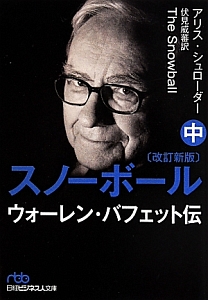 アリス・シュローダー
伏見威蕃訳
The Snowball

中

〔改訂新版〕
スノーボール
ウォーレン・バフェット伝

nbb
日経ビジネス人文庫